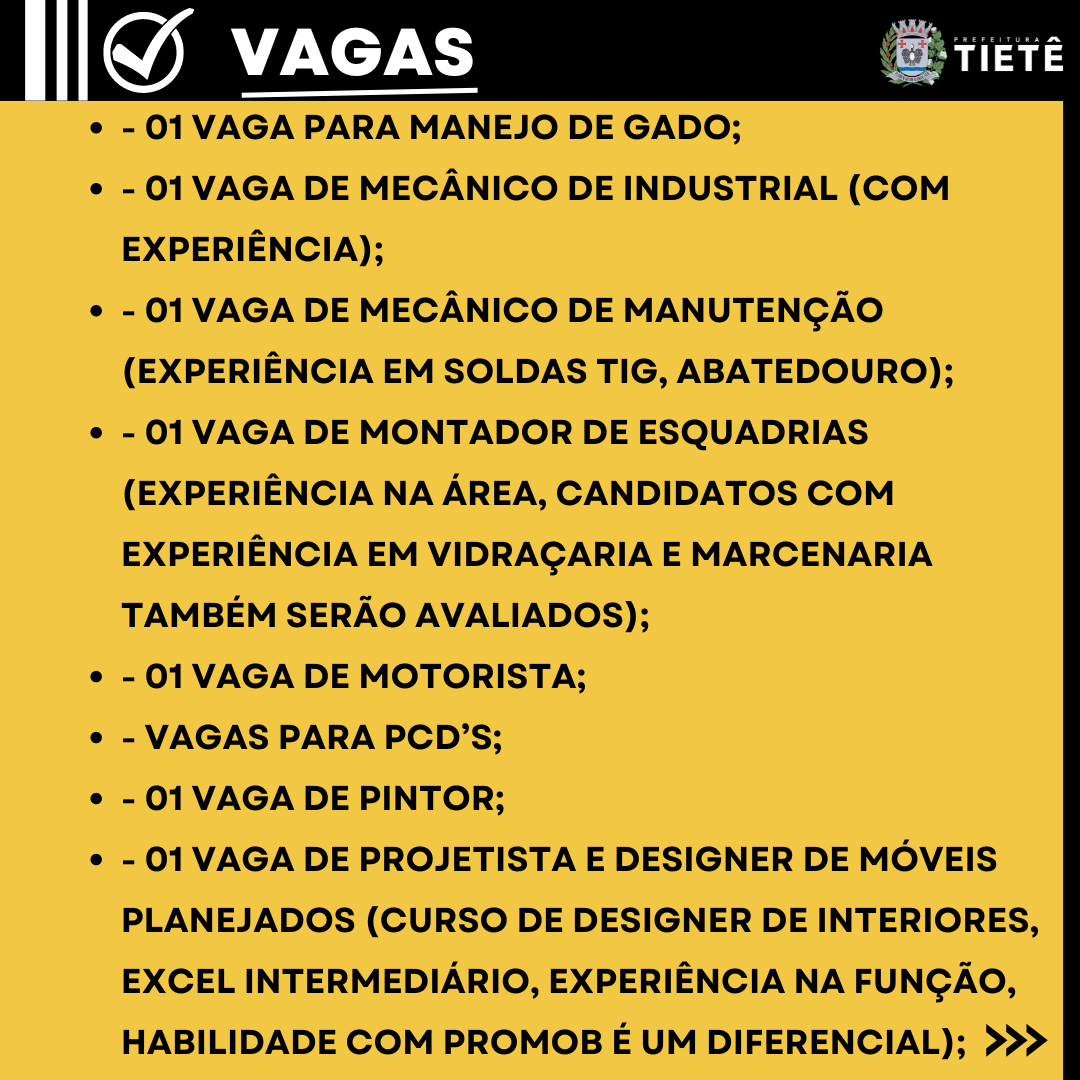 VAGAS

PREFEITURA
TIETÊ

• - 01 VAGA PARA MANEJO DE GADO;
• - 01 VAGA DE MECÂNICO DE INDUSTRIAL (COM EXPERIÊNCIA);
• - 01 VAGA DE MECÂNICO DE MANUTENÇÃO (EXPERIÊNCIA EM SOLDAS TIG, ABATEDOURO);
• - 01 VAGA DE MONTADOR DE ESQUADRIAS (EXPERIÊNCIA NA ÁREA, CANDIDATOS COM EXPERIÊNCIA EM VIDRAÇARIA E MARCENARIA TAMBÉM SERÃO AVALIADOS);
• - 01 VAGA DE MOTORISTA;
• - VAGAS PARA PCD'S;
• - 01 VAGA DE PINTOR;
• - 01 VAGA DE PROJETISTA E DESIGNER DE MÓVEIS PLANEJADOS (CURSO DE DESIGNER DE INTERIORES, EXCEL INTERMEDIÁRIO, EXPERIÊNCIA NA FUNÇÃO, HABILIDADE COM PROMOB É UM DIFERENCIAL); >>>